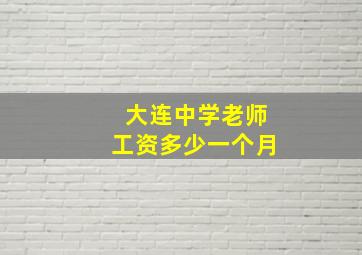 大连中学老师
工资多少一个月